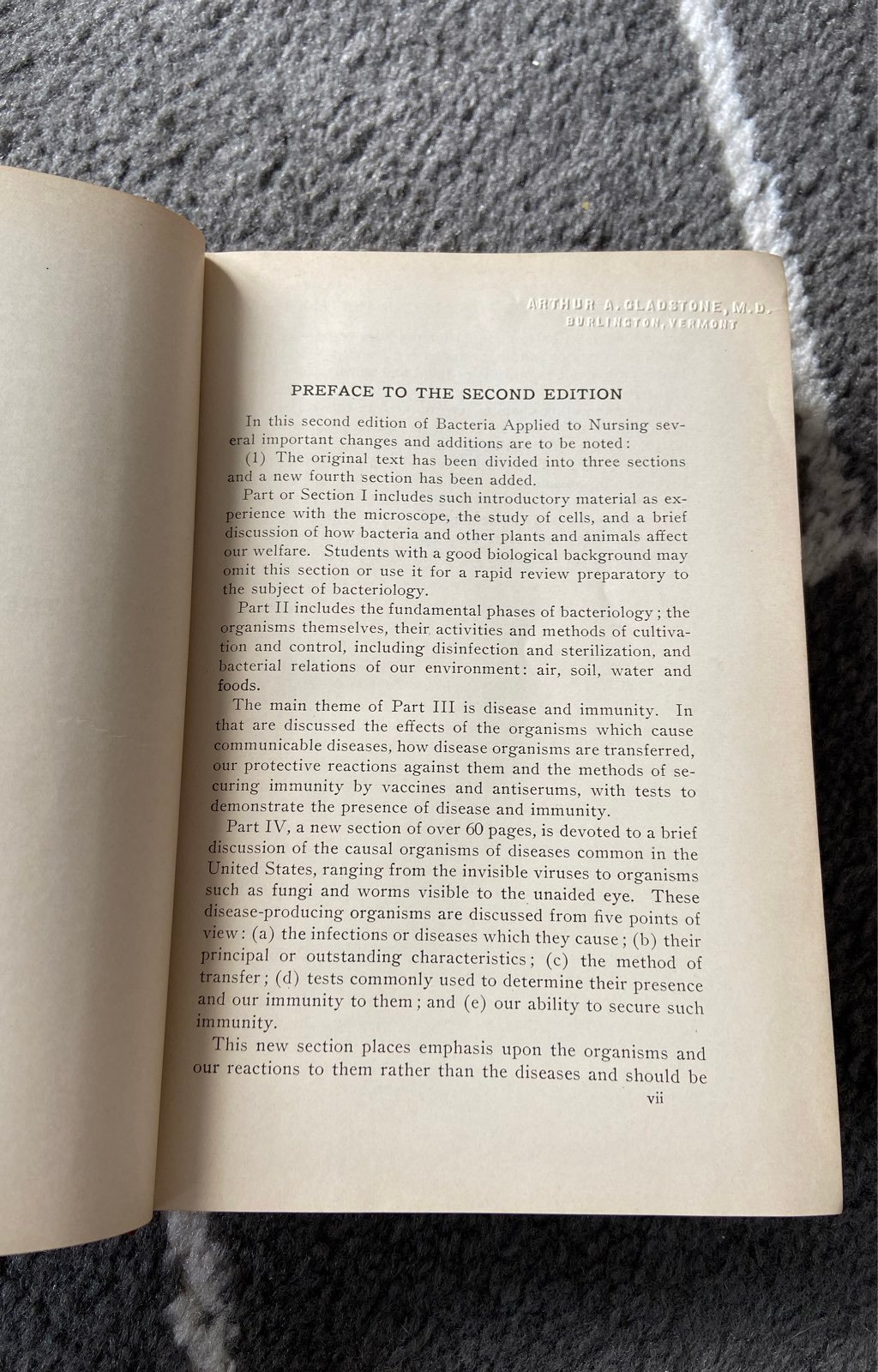 ARTHUR A. GLADSTONE, M.D.
BURLINGTON, VERMONT

PREFACE TO THE SECOND EDITION

In this second edition of Bacteria Applied to Nursing several important changes and additions are to be noted:

(1) The original text has been divided into three sections and a new fourth section has been added.

Part or Section I includes such introductory material as experience with the microscope, the study of cells, and a brief discussion of how bacteria and other plants and animals affect our welfare. Students with a good biological background may omit this section or use it for a rapid review preparatory to the subject of bacteriology.

Part II includes the fundamental phases of bacteriology; the organisms themselves, their activities and methods of cultivation and control, including disinfection and sterilization, and bacterial relations of our environment: air, soil, water and foods.

The main theme of Part III is disease and immunity. In that are discussed the effects of the organisms which cause communicable diseases, how disease organisms are transferred, our protective reactions against them and the methods of securing immunity by vaccines and antiserums, with tests to demonstrate the presence of disease and immunity.

Part IV, a new section of over 60 pages, is devoted to a brief discussion of the causal organisms of diseases common in the United States, ranging from the invisible viruses to organisms such as fungi and worms visible to the unaided eye. These disease-producing organisms are discussed from five points of view: (a) the infections or diseases which they cause; (b) their principal or outstanding characteristics; (c) the method of transfer; (d) tests commonly used to determine their presence and our immunity to them; and (e) our ability to secure such immunity.

This new section places emphasis upon the organisms and our reactions to them rather than the diseases and should be

vii